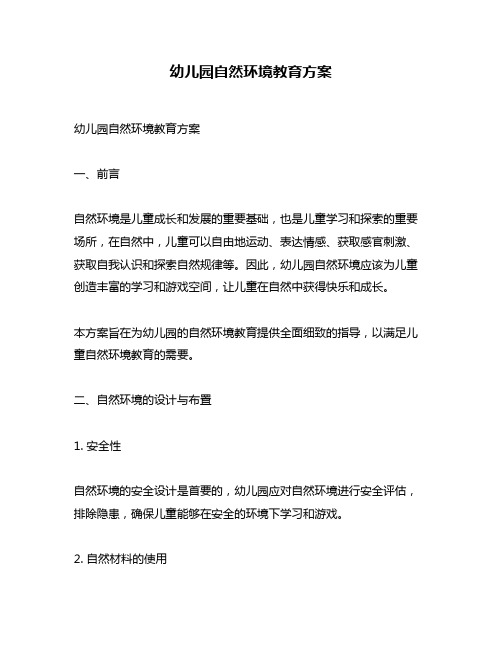 幼儿园自然环境教育方案

幼儿园自然环境教育方案

一、前言

自然环境是儿童成长和发展的重要基础，也是儿童学习和探索的重要场所，在自然中，儿童可以自由地运动、表达情感、获取感官刺激、获取自我认识和探索自然规律等。因此，幼儿园自然环境应该为儿童创造丰富的学习和游戏空间，让儿童在自然中获得快乐和成长。

本方案旨在为幼儿园的自然环境教育提供全面细致的指导，以满足儿童自然环境教育的需要。

二、自然环境的设计与布置

1. 安全性

自然环境的安全设计是首要的，幼儿园应对自然环境进行安全评估，排除隐患，确保儿童能够在安全的环境下学习和游戏。

2. 自然材料的使用